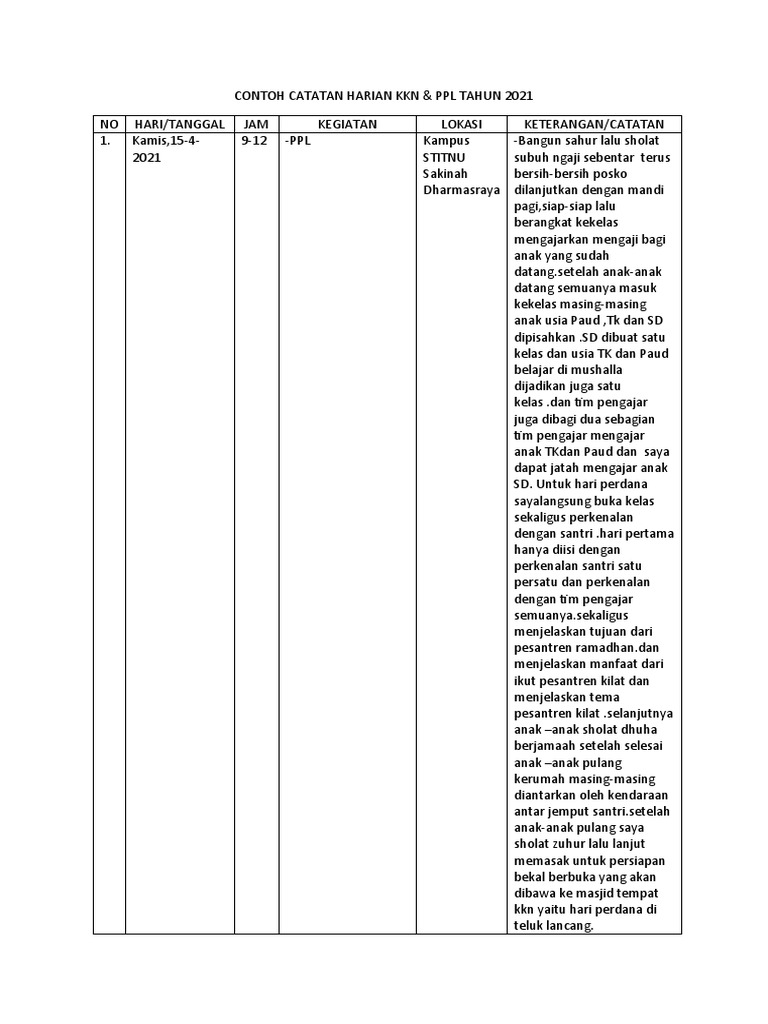 CONTOH CATATAN HARIAN KKN & PPL TAHUN 2021

| NO | HARI/TANGGAL | JAM | KEGIATAN | LOKASI | KETERANGAN/CATATAN |
|---|---|---|---|---|---|
| 1. | Kamis,15-4-2021 | 9-12 | -PPL | Kampus STITNU Sakinah Dharmasraya | -Bangun sahur lalu sholat subuh ngaji sebentar terus bersih-bersih posko dilanjutkan dengan mandi pagi,siap-siap lalu berangkat kekelas mengajarkan mengaji bagi anak yang sudah datang.setelah anak-anak datang semuanya masuk kekelas masing-masing anak usia Paud ,Tk dan SD dipisahkan .SD dibuat satu kelas dan usia TK dan Paud belajar di mushalla dijadikan juga satu kelas .dan tim pengajar juga dibagi dua sebagian tim pengajar mengajar anak TKdan Paud dan saya dapat jatah mengajar anak SD. Untuk hari perdana sayalangsung buka kelas sekaligus perkenalan dengan santri .hari pertama hanya diisi dengan perkenalan santri satu persatu dan perkenalan dengan tim pengajar semuanya.sekaligus menjelaskan tujuan dari pesantren ramadhan.dan menjelaskan manfaat dari ikut pesantren kilat dan menjelaskan tema pesantren kilat .selanjutnya anak –anak sholat dhuha berjamaah setelah selesai anak –anak pulang kerumah masing-masing diantarkan oleh kendaraan antar jemput santri.setelah anak-anak pulang saya sholat zuhur lalu lanjut memasak untuk persiapan bekal berbuka yang akan dibawa ke masjid tempat kkn yaitu hari perdana di teluk lancang. |